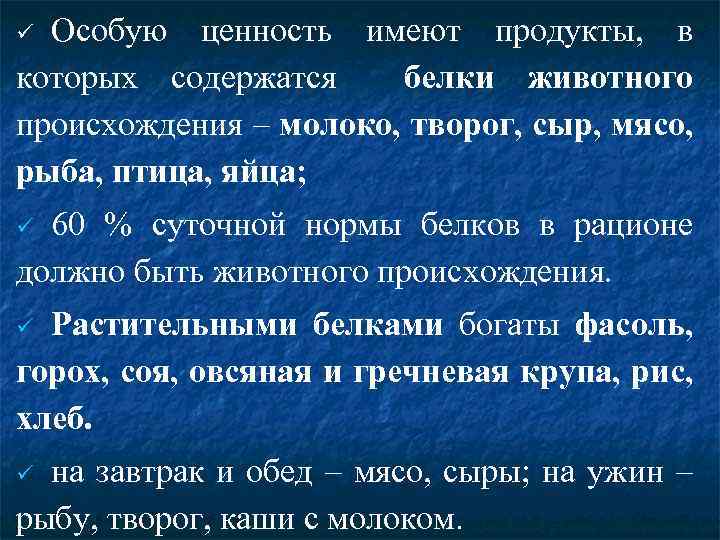 ✓ Особую ценность имеют продукты, в которых содержатся белки животного происхождения – молоко, творог, сыр, мясо, рыба, птица, яйца;

✓ 60 % суточной нормы белков в рационе должно быть животного происхождения.

✓ Растительными белками богаты фасоль, горох, соя, овсяная и гречневая крупа, рис, хлеб.

✓ на завтрак и обед – мясо, сыры; на ужин – рыбу, творог, каши с молоком.